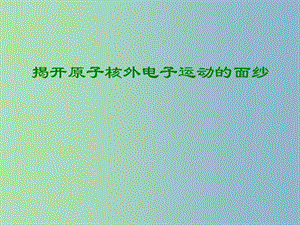 揭开原子核外电子运动的面纱